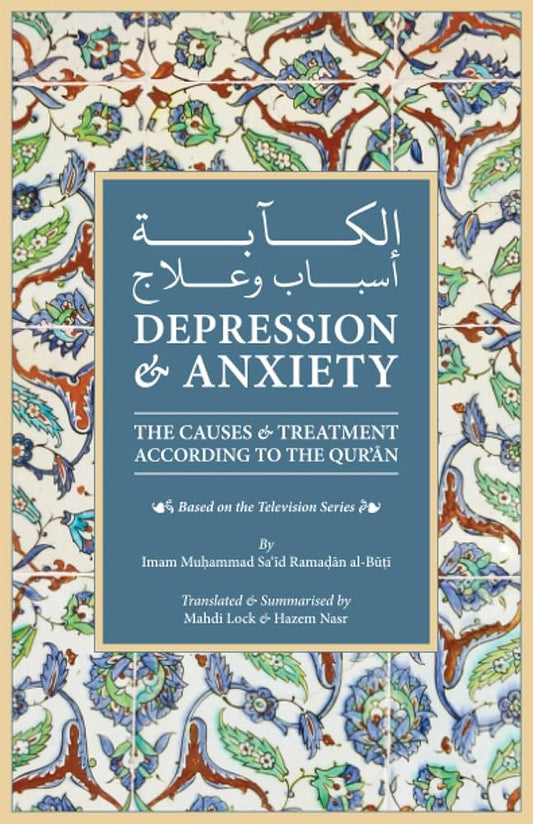 الكآبة
أسباب وعلاج

DEPRESSION & ANXIETY

THE CAUSES & TREATMENT ACCORDING TO THE QUR'ĀN

Based on the Television Series

By
Imam Muḥammad Sa'īd Ramaḍān al-Būṭī

Translated & Summarised by
Mahdi Lock & Hazem Nasr